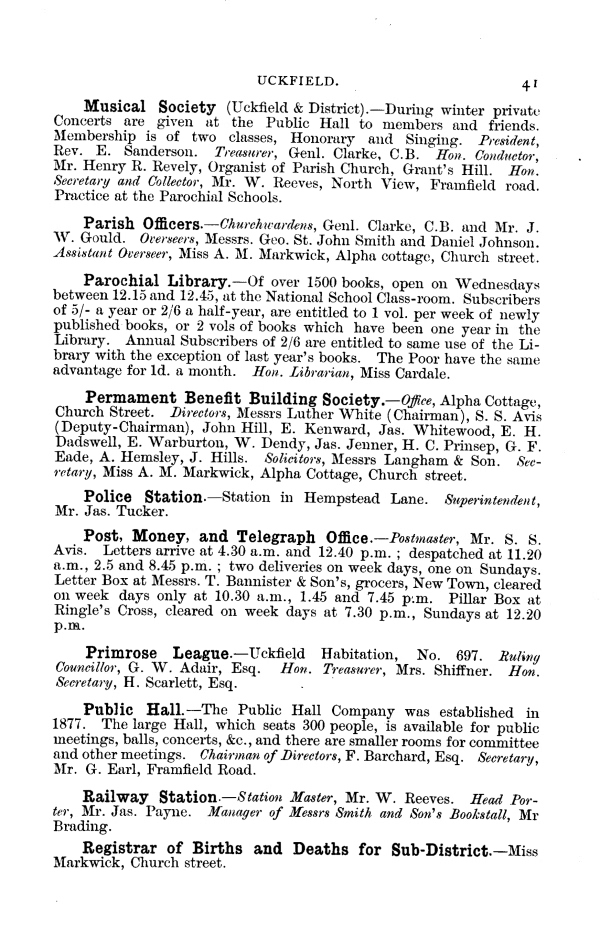 UCKFIELD. 41

Musical Society (Uckfield & District).—During winter private Concerts are given at the Public Hall to members and friends. Membership is of two classes, Honorary and Singing. President, Rev. E. Sanderson. Treasurer, Genl. Clarke, C.B. Hon. Conductor, Mr. Henry R. Revely, Organist of Parish Church, Grant's Hill. Hon. Secretary and Collector, Mr. W. Reeves, North View, Framfield road. Practice at the Parochial Schools.

Parish Officers.—Churchwardens, Genl. Clarke, C.B. and Mr. J. W. Gould. Overseers, Messrs. Geo. St. John Smith and Daniel Johnson. Assistant Overseer, Miss A. M. Markwick, Alpha cottage, Church street.

Parochial Library.—Of over 1500 books, open on Wednesdays between 12.15 and 12.45, at the National School Class-room. Subscribers of 5/- a year or 2/6 a half-year, are entitled to 1 vol. per week of newly published books, or 2 vols of books which have been one year in the Library. Annual Subscribers of 2/6 are entitled to same use of the Library with the exception of last year's books. The Poor have the same advantage for 1d. a month. Hon. Librarian, Miss Cardale.

Permament Benefit Building Society.—Office, Alpha Cottage, Church Street. Directors, Messrs Luther White (Chairman), S. S. Avis (Deputy-Chairman), John Hill, E. Kenward, Jas. Whitewood, E. H. Dadswell, E. Warburton, W. Dendy, Jas. Jenner, H. C. Prinsep, G. F. Eade, A. Hemsley, J. Hills. Solicitors, Messrs Langham & Son. Secretary, Miss A. M. Markwick, Alpha Cottage, Church street.

Police Station.—Station in Hempstead Lane. Superintendent, Mr. Jas. Tucker.

Post, Money, and Telegraph Office.—Postmaster, Mr. S. S. Avis. Letters arrive at 4.30 a.m. and 12.40 p.m.; despatched at 11.20 a.m., 2.5 and 8.45 p.m.; two deliveries on week days, one on Sundays. Letter Box at Messrs. T. Bannister & Son's, grocers, New Town, cleared on week days only at 10.30 a.m., 1.45 and 7.45 p.m. Pillar Box at Ringle's Cross, cleared on week days at 7.30 p.m., Sundays at 12.20 p.m.

Primrose League.—Uckfield Habitation, No. 697. Ruling Councillor, G. W. Adair, Esq. Hon. Treasurer, Mrs. Shiffner. Hon. Secretary, H. Scarlett, Esq.

Public Hall.—The Public Hall Company was established in 1877. The large Hall, which seats 300 people, is available for public meetings, balls, concerts, &c., and there are smaller rooms for committee and other meetings. Chairman of Directors, F. Barchard, Esq. Secretary, Mr. G. Earl, Framfield Road.

Railway Station.—Station Master, Mr. W. Reeves. Head Porter, Mr. Jas. Payne. Manager of Messrs Smith and Son's Bookstall, Mr Brading.

Registrar of Births and Deaths for Sub-District.—Miss Markwick, Church street.